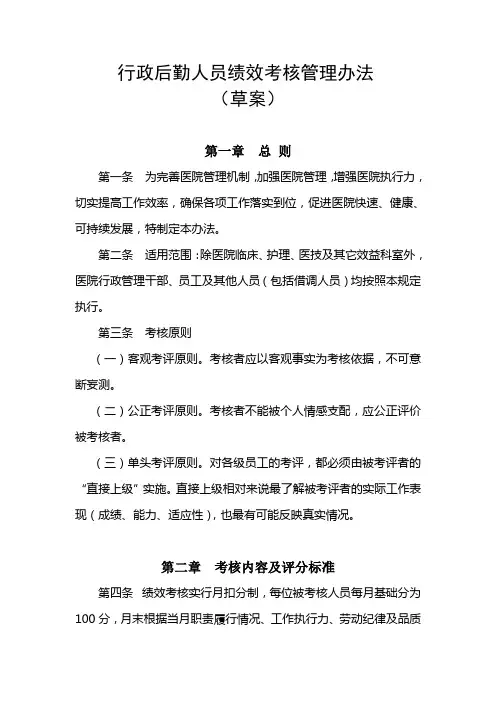 行政后勤人员绩效考核管理办法
（草案）

第一章　总 则

第一条　为完善医院管理机制，加强医院管理，增强医院执行力，切实提高工作效率，确保各项工作落实到位，促进医院快速、健康、可持续发展，特制定本办法。

第二条　适用范围：除医院临床、护理、医技及其它效益科室外，医院行政管理干部、员工及其他人员（包括借调人员）均按照本规定执行。

第三条　考核原则

（一）客观考评原则。考核者应以客观事实为考核依据，不可意断妄测。

（二）公正考评原则。考核者不能被个人情感支配，应公正评价被考核者。

（三）单头考评原则。对各级员工的考评，都必须由被考评者的“直接上级”实施。直接上级相对来说最了解被考评者的实际工作表现（成绩、能力、适应性），也最有可能反映真实情况。

第二章　考核内容及评分标准

第四条　绩效考核实行月扣分制，每位被考核人员每月基础分为100分，月末根据当月职责履行情况、工作执行力、劳动纪律及品质